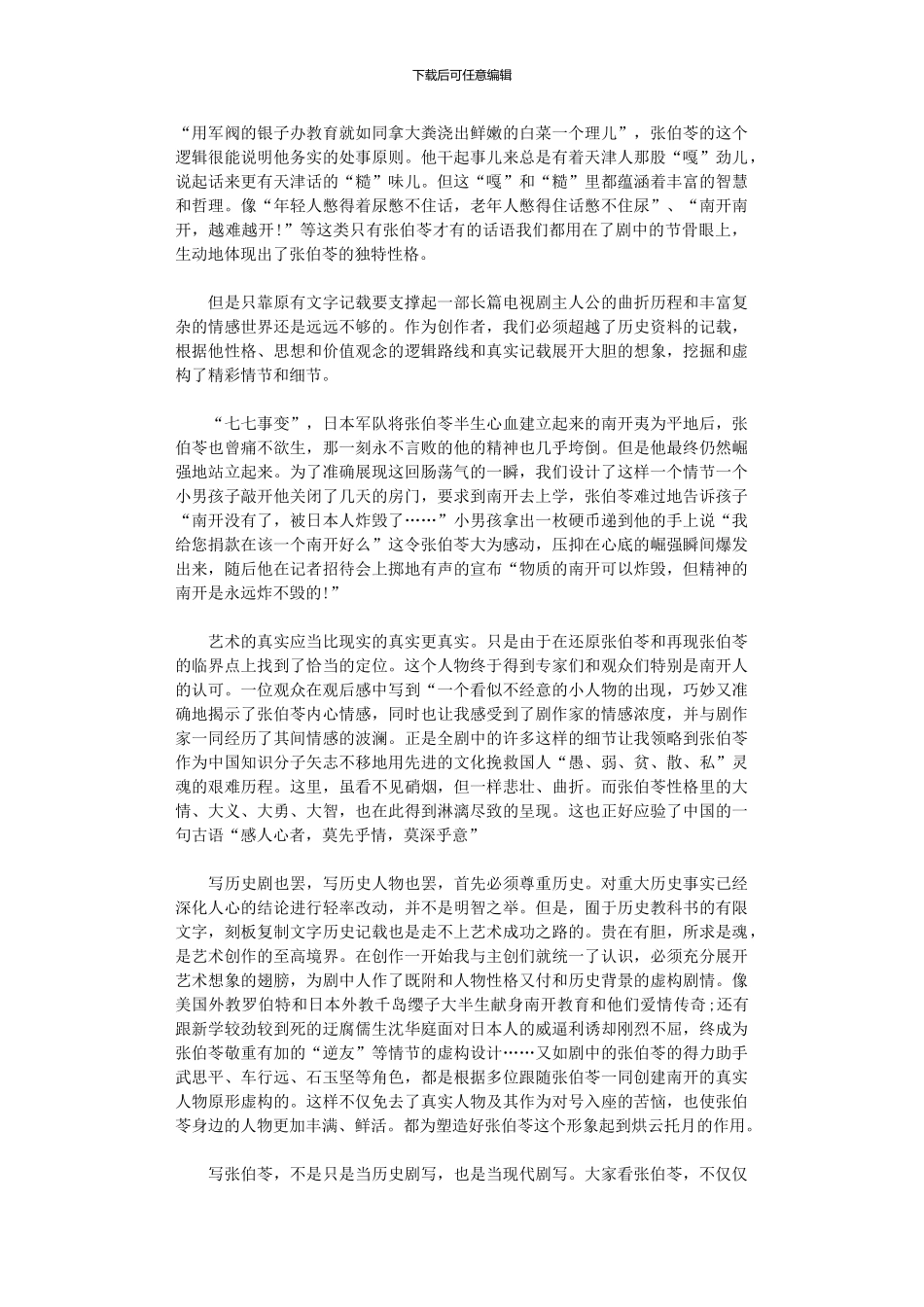 下载后可任意编辑

“用军阀的银子办教育就如同拿大粪浇出鲜嫩的白菜一个理儿”，张伯苓的这个逻辑很能说明他务实的处事原则。他干起事儿来总是有着天津人那股“嘎”劲儿，说起话来更有天津话的“糙”味儿。但这“嘎”和“糙”里都蕴涵着丰富的智慧和哲理。像“年轻人憋得着尿憋不住话，老年人憋得住话憋不住尿”、“南开南开，越难越开!”等这类只有张伯苓才有的话语我们都用在了剧中的节骨眼上，生动地体现出了张伯苓的独特性格。

但是只靠原有文字记载要支撑起一部长篇电视剧主人公的曲折历程和丰富复杂的情感世界还是远远不够的。作为创作者，我们必须超越了历史资料的记载，根据他性格、思想和价值观念的逻辑路线和真实记载展开大胆的想象，挖掘和虚构了精彩情节和细节。

“七七事变”，日本军队将张伯苓半生心血建立起来的南开夷为平地后，张伯苓也曾痛不欲生，那一刻永不言败的他的精神也几乎垮倒。但是他最终仍然崛强地站立起来。为了准确展现这回肠荡气的一瞬，我们设计了这样一个情节一个小男孩子敲开他关闭了几天的房门，要求到南开去上学，张伯苓难过地告诉孩子“南开没有了，被日本人炸毁了……”小男孩拿出一枚硬币递到他的手上说“我给您捐款在该一个南开好么”这令张伯苓大为感动，压抑在心底的崛强瞬间爆发出来，随后他在记者招待会上掷地有声的宣布“物质的南开可以炸毁，但精神的南开是永远炸不毁的!”

艺术的真实应当比现实的真实更真实。只是由于在还原张伯苓和再现张伯苓的临界点上找到了恰当的定位。这个人物终于得到专家们和观众们特别是南开人的认可。一位观众在观后感中写到“一个看似不经意的小人物的出现，巧妙又准确地揭示了张伯苓内心情感，同时也让我感受到了剧作家的情感浓度，并与剧作家一同经历了其间情感的波澜。正是全剧中的许多这样的细节让我领略到张伯苓作为中国知识分子矢志不移地用先进的文化挽救国人“愚、弱、贫、散、私”灵魂的艰难历程。这里，虽看不见硝烟，但一样悲壮、曲折。而张伯苓性格里的大情、大义、大勇、大智，也在此得到淋漓尽致的呈现。这也正好应验了中国的一句古语“感人心者，莫先乎情，莫深乎意”

写历史剧也罢，写历史人物也罢，首先必须尊重历史。对重大历史事实已经深化人心的结论进行轻率改动，并不是明智之举。但是，囿于历史教科书的有限文字，刻板复制文字历史记载也是走不上艺术成功之路的。贵在有胆，所求是魂，是艺术创作的至高境界。在创作一开始我与主创们就统一了认识，必须充分展开艺术想象的翅膀，为剧中人作了既附和人物性格又付和历史背景的虚构剧情。像美国外教罗伯特和日本外教千岛缨子大半生献身南开教育和他们爱情传奇;还有跟新学较劲较到死的迂腐儒生沈华庭面对日本人的威逼利诱却刚烈不屈，终成为张伯苓敬重有加的“逆友”等情节的虚构设计……又如剧中的张伯苓的得力助手武思平、车行远、石玉坚等角色，都是根据多位跟随张伯苓一同创建南开的真实人物原形虚构的。这样不仅免去了真实人物及其作为对号入座的苦恼，也使张伯苓身边的人物更加丰满、鲜活。都为塑造好张伯苓这个形象起到烘云托月的作用。

写张伯苓，不是只是当历史剧写，也是当现代剧写。大家看张伯苓，不仅仅